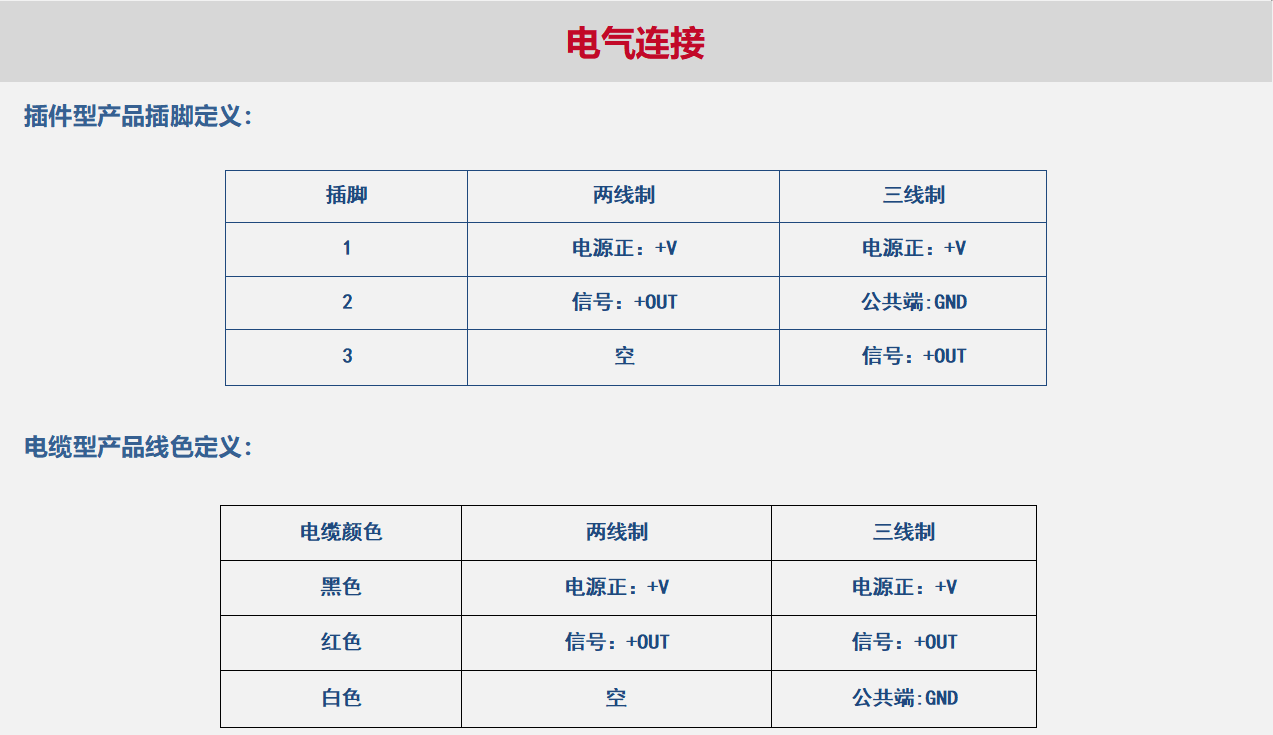 电气连接

插件型产品插脚定义：

| 插脚 | 两线制 | 三线制 |
|---|---|---|
| 1 | 电源正：+V | 电源正：+V |
| 2 | 信号：+OUT | 公共端:GND |
| 3 | 空 | 信号：+OUT |

电缆型产品线色定义：

| 电缆颜色 | 两线制 | 三线制 |
|---|---|---|
| 黑色 | 电源正：+V | 电源正：+V |
| 红色 | 信号：+OUT | 信号：+OUT |
| 白色 | 空 | 公共端:GND |